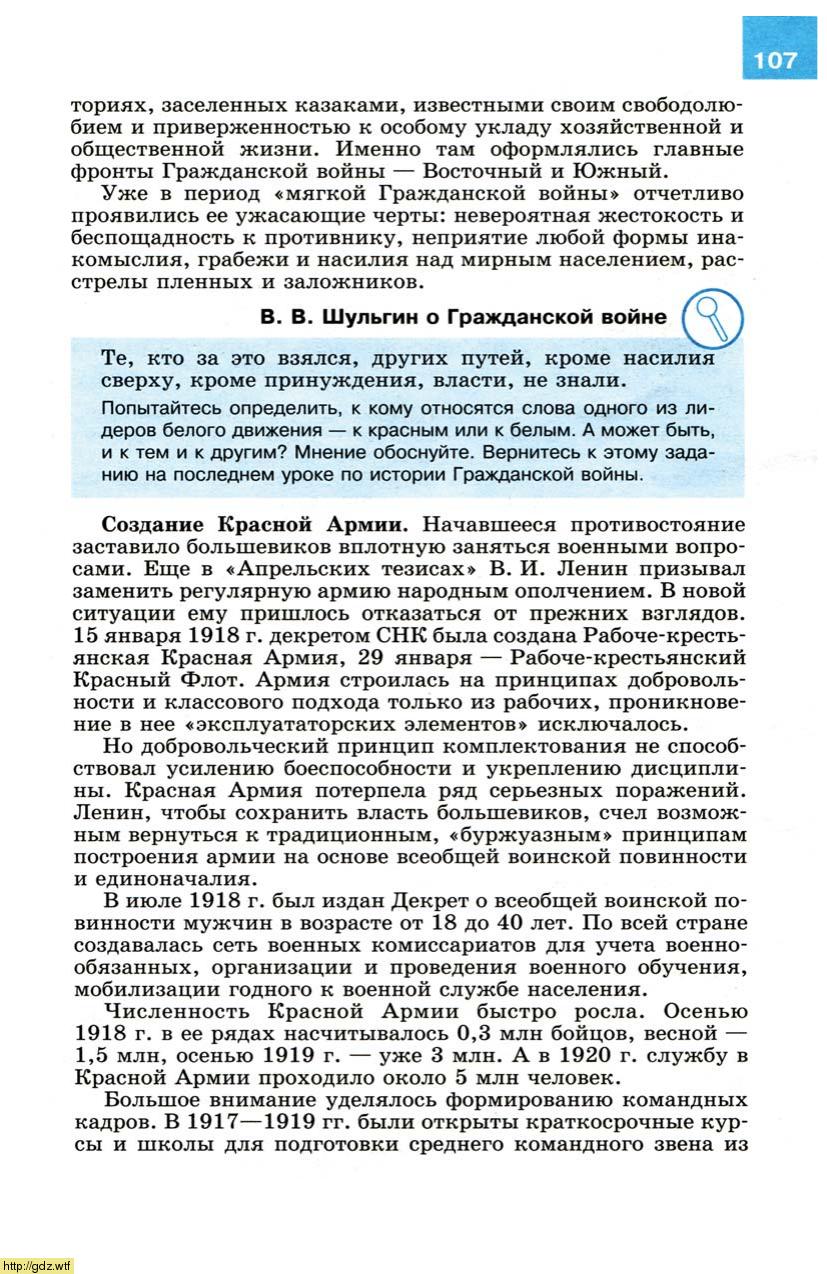 107

ториях, заселенных казаками, известными своим свободолюбием и приверженностью к особому укладу хозяйственной и общественной жизни. Именно там оформлялись главные фронты Гражданской войны — Восточный и Южный.

Уже в период «мягкой Гражданской войны» отчетливо проявились ее ужасающие черты: невероятная жестокость и беспощадность к противнику, неприятие любой формы инакомыслия, грабежи и насилия над мирным населением, расстрелы пленных и заложников.

В. В. Шульгин о Гражданской войне

Те, кто за это взялся, других путей, кроме насилия сверху, кроме принуждения, власти, не знали.

Попытайтесь определить, к кому относятся слова одного из лидеров белого движения — к красным или к белым. А может быть, и к тем и к другим? Мнение обоснуйте. Вернитесь к этому заданию на последнем уроке по истории Гражданской войны.

Создание Красной Армии. Начавшееся противостояние заставило большевиков вплотную заняться военными вопросами. Еще в «Апрельских тезисах» В. И. Ленин призывал заменить регулярную армию народным ополчением. В новой ситуации ему пришлось отказаться от прежних взглядов. 15 января 1918 г. декретом СНК была создана Рабоче-крестьянская Красная Армия, 29 января — Рабоче-крестьянский Красный Флот. Армия строилась на принципах добровольности и классового подхода только из рабочих, проникновение в нее «эксплуататорских элементов» исключалось.

Но добровольческий принцип комплектования не способствовал усилению боеспособности и укреплению дисциплины. Красная Армия потерпела ряд серьезных поражений. Ленин, чтобы сохранить власть большевиков, счел возможным вернуться к традиционным, «буржуазным» принципам построения армии на основе всеобщей воинской повинности и единоначалия.

В июле 1918 г. был издан Декрет о всеобщей воинской повинности мужчин в возрасте от 18 до 40 лет. По всей стране создавалась сеть военных комиссариатов для учета военнообязанных, организации и проведения военного обучения, мобилизации годного к военной службе населения.

Численность Красной Армии быстро росла. Осенью 1918 г. в ее рядах насчитывалось 0,3 млн бойцов, весной — 1,5 млн, осенью 1919 г. — уже 3 млн. А в 1920 г. службу в Красной Армии проходило около 5 млн человек.

Большое внимание уделялось формированию командных кадров. В 1917—1919 гг. были открыты краткосрочные курсы и школы для подготовки среднего командного звена из

http://gdz.wtf